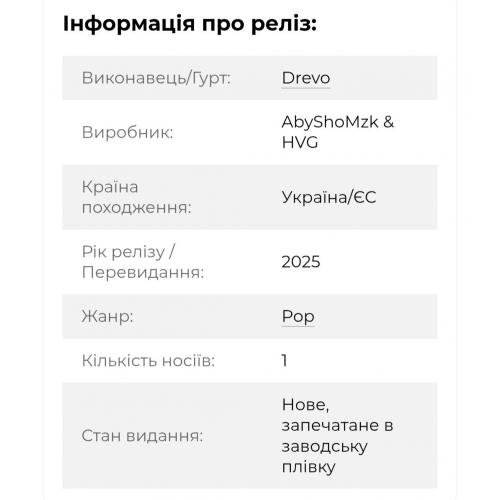 Інформація про реліз:

| | |
|---|---|
| Виконавець/Гурт: | Drevo |
| Виробник: | AbyShoMzk & HVG |
| Країна походження: | Україна/ЄС |
| Рік релізу / Перевидання: | 2025 |
| Жанр: | Pop |
| Кількість носіїв: | 1 |
| Стан видання: | Нове, запечатане в заводську плівку |